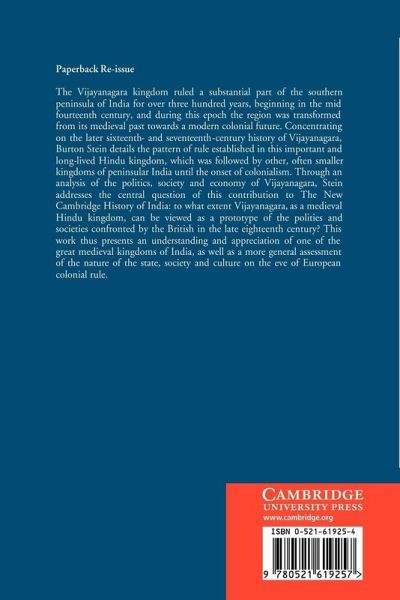 Paperback Re-issue

The Vijayanagara kingdom ruled a substantial part of the southern peninsula of India for over three hundred years, beginning in the mid fourteenth century, and during this epoch the region was transformed from its medieval past towards a modern colonial future. Concentrating on the later sixteenth- and seventeenth-century history of Vijayanagara, Burton Stein details the pattern of rule established in this important and long-lived Hindu kingdom, which was followed by other, often smaller kingdoms of peninsular India until the onset of colonialism. Through an analysis of the politics, society and economy of Vijayanagara, Stein addresses the central question of this contribution to The New Cambridge History of India: to what extent Vijayanagara, as a medieval Hindu kingdom, can be viewed as a prototype of the polities and societies confronted by the British in the late eighteenth century? This work thus presents an understanding and appreciation of one of the great medieval kingdoms of India, as well as a more general assessment of the nature of the state, society and culture on the eve of European colonial rule.

CAMBRIDGE
UNIVERSITY PRESS
www.cambridge.org

ISBN 0-521-61925-4

9 780521 619257 >